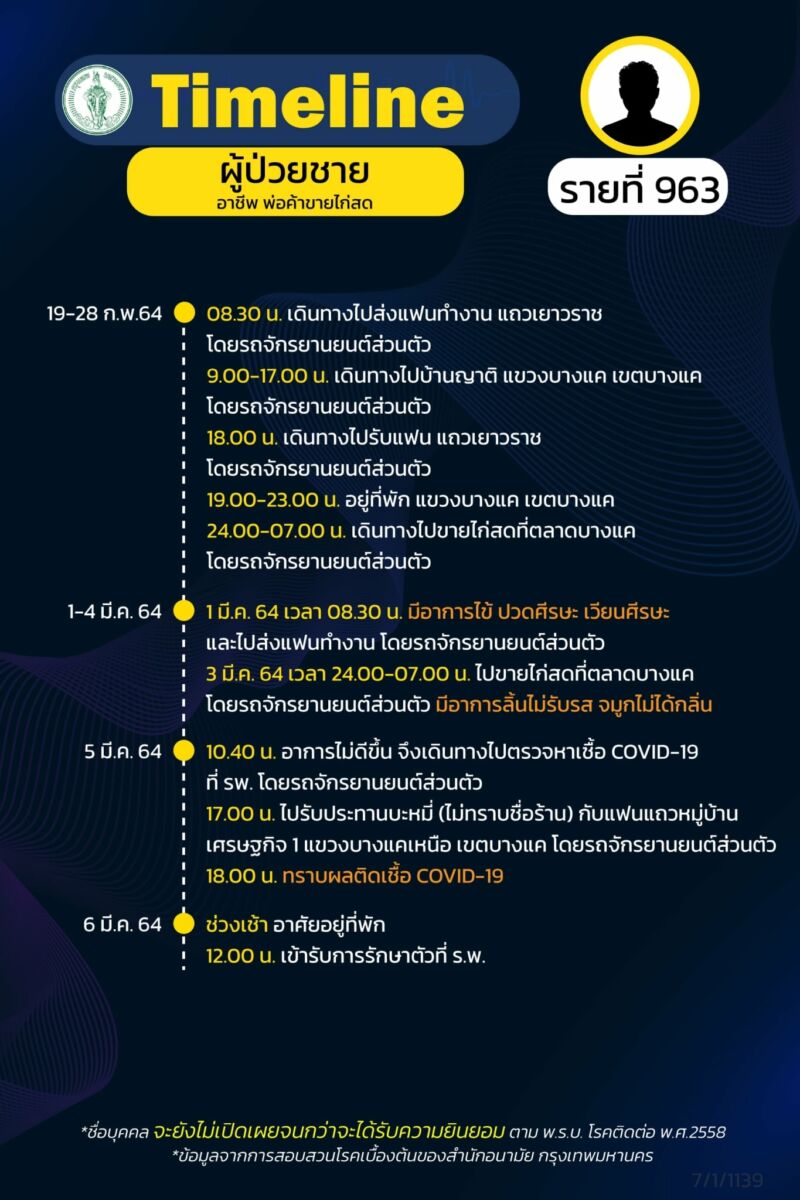 Timeline

ผู้ป่วยชาย
อาชีพ พ่อค้าขายไก่สด

รายที่ 963

19-28 ก.พ.64
08.30 น. เดินทางไปส่งแฟนทำงาน แถวเยาวราช โดยรถจักรยานยนต์ส่วนตัว
9.00-17.00 น. เดินทางไปบ้านญาติ แขวงบางแค เขตบางแค โดยรถจักรยานยนต์ส่วนตัว
18.00 น. เดินทางไปรับแฟน แถวเยาวราช โดยรถจักรยานยนต์ส่วนตัว
19.00-23.00 น. อยู่ที่พัก แขวงบางแค เขตบางแค
24.00-07.00 น. เดินทางไปขายไก่สดที่ตลาดบางแค โดยรถจักรยานยนต์ส่วนตัว

1-4 มี.ค. 64
1 มี.ค. 64 เวลา 08.30 น. มีอาการไข้ ปวดศีรษะ เวียนศีรษะ และไปส่งแฟนทำงาน โดยรถจักรยานยนต์ส่วนตัว
3 มี.ค. 64 เวลา 24.00-07.00 น. ไปขายไก่สดที่ตลาดบางแค โดยรถจักรยานยนต์ส่วนตัว มีอาการลิ้นไม่รับรส จมูกไม่ได้กลิ่น

5 มี.ค. 64
10.40 น. อาการไม่ดีขึ้น จึงเดินทางไปตรวจหาเชื้อ COVID-19 ที่ รพ. โดยรถจักรยานยนต์ส่วนตัว
17.00 น. ไปรับประทานบะหมี่ (ไม่ทราบชื่อร้าน) กับแฟนแถวหมู่บ้านเศรษฐกิจ 1 แขวงบางแคเหนือ เขตบางแค โดยรถจักรยานยนต์ส่วนตัว
18.00 น. ทราบผลติดเชื้อ COVID-19

6 มี.ค. 64
ช่วงเช้า อาศัยอยู่ที่พัก
12.00 น. เข้ารับการรักษาตัวที่ ร.พ.

*ชื่อบุคคล จะยังไม่เปิดเผยจนกว่าจะได้รับความยินยอม ตาม พ.ร.บ. โรคติดต่อ พ.ศ.2558
*ข้อมูลจากการสอบสวนโรคเบื้องต้นของสำนักอนามัย กรุงเทพมหานคร

7/1/1139